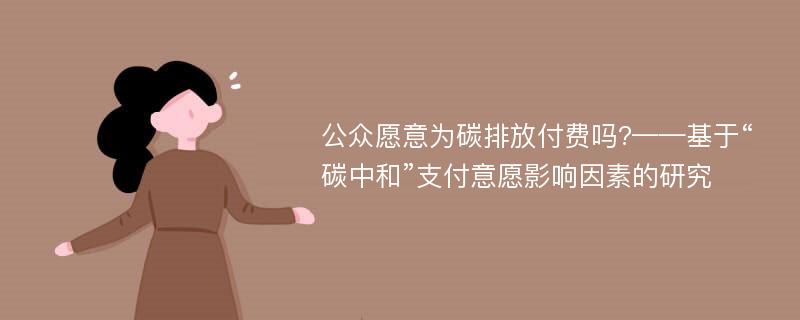 公众愿意为碳排放付费吗?——基于“碳中和”支付意愿影响因素的研究